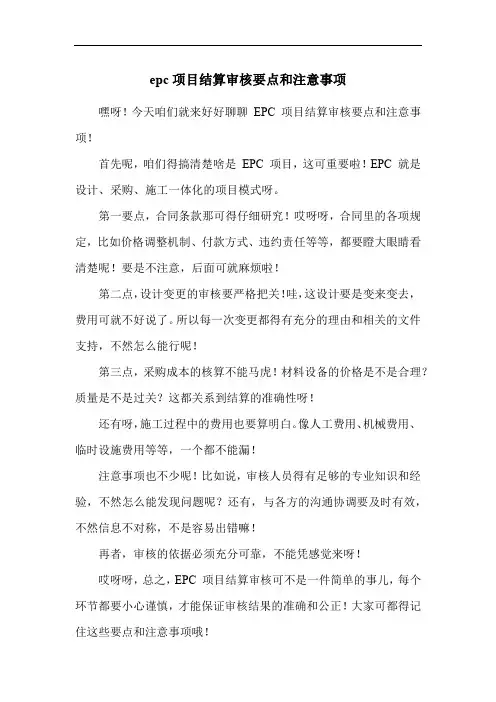 epc 项目结算审核要点和注意事项

嘿呀！今天咱们就来好好聊聊 EPC 项目结算审核要点和注意事项！

首先呢，咱们得搞清楚啥是 EPC 项目，这可重要啦！EPC 就是设计、采购、施工一体化的项目模式呀。

第一要点，合同条款那可得仔细研究！哎呀呀，合同里的各项规定，比如价格调整机制、付款方式、违约责任等等，都要瞪大眼睛看清楚呢！要是不注意，后面可就麻烦啦！

第二点，设计变更的审核要严格把关！哇，这设计要是变来变去，费用可就不好说了。所以每一次变更都得有充分的理由和相关的文件支持，不然怎么能行呢！

第三点，采购成本的核算不能马虎！材料设备的价格是不是合理？质量是不是过关？这都关系到结算的准确性呀！

还有呀，施工过程中的费用也要算明白。像人工费用、机械费用、临时设施费用等等，一个都不能漏！

注意事项也不少呢！比如说，审核人员得有足够的专业知识和经验，不然怎么能发现问题呢？还有，与各方的沟通协调要及时有效，不然信息不对称，不是容易出错嘛！

再者，审核的依据必须充分可靠，不能凭感觉来呀！

哎呀呀，总之，EPC 项目结算审核可不是一件简单的事儿，每个环节都要小心谨慎，才能保证审核结果的准确和公正！大家可都得记住这些要点和注意事项哦！